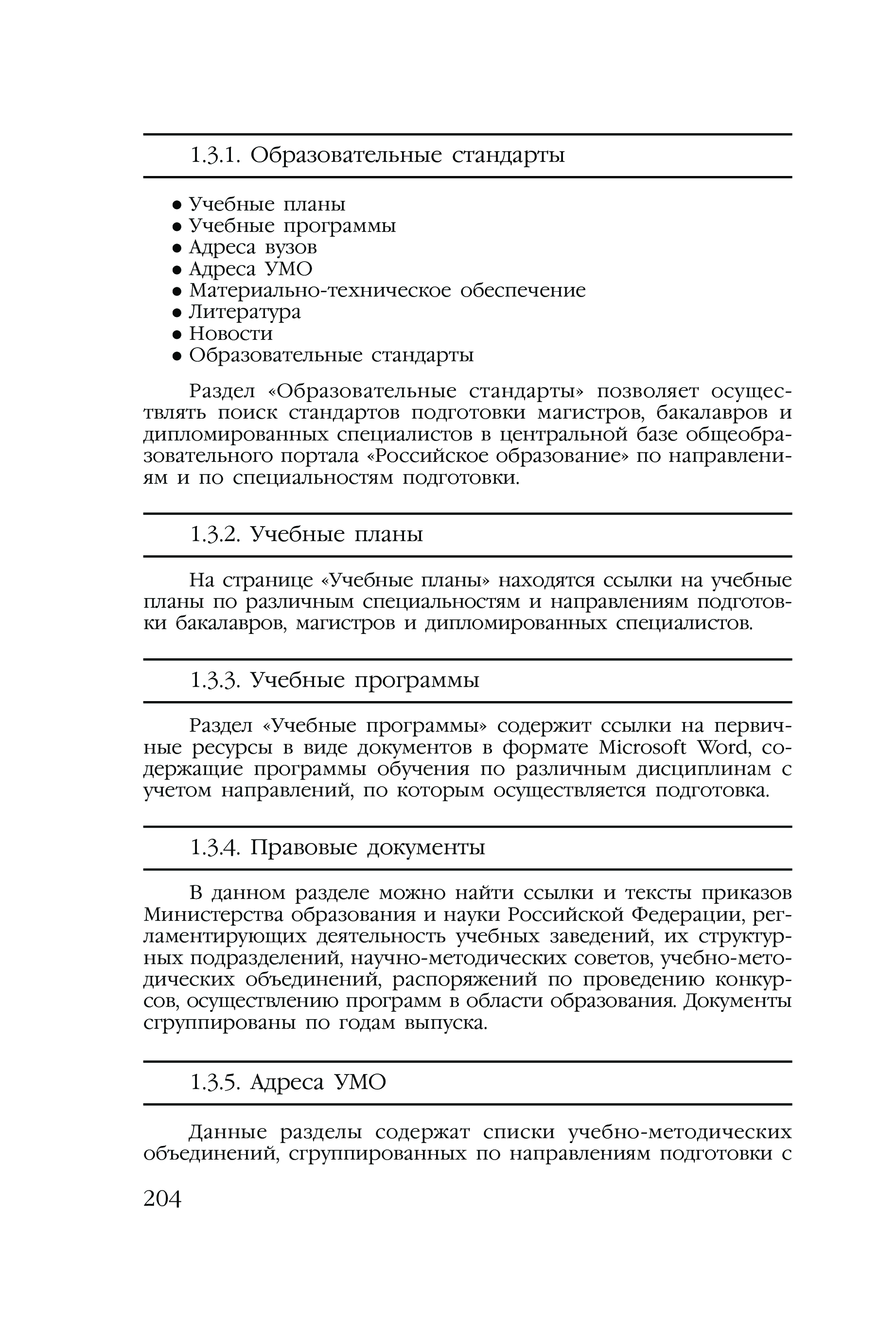 1.3.1. Образовательные стандарты

• Учебные планы
• Учебные программы
• Адреса вузов
• Адреса УМО
• Материально-техническое обеспечение
• Литература
• Новости
• Образовательные стандарты

Раздел «Образовательные стандарты» позволяет осуществлять поиск стандартов подготовки магистров, бакалавров и дипломированных специалистов в центральной базе общеобразовательного портала «Российское образование» по направлениям и по специальностям подготовки.

1.3.2. Учебные планы

На странице «Учебные планы» находятся ссылки на учебные планы по различным специальностям и направлениям подготовки бакалавров, магистров и дипломированных специалистов.

1.3.3. Учебные программы

Раздел «Учебные программы» содержит ссылки на первичные ресурсы в виде документов в формате Microsoft Word, содержащие программы обучения по различным дисциплинам с учетом направлений, по которым осуществляется подготовка.

1.3.4. Правовые документы

В данном разделе можно найти ссылки и тексты приказов Министерства образования и науки Российской Федерации, регламентирующих деятельность учебных заведений, их структурных подразделений, научно-методических советов, учебно-методических объединений, распоряжений по проведению конкурсов, осуществлению программ в области образования. Документы сгруппированы по годам выпуска.

1.3.5. Адреса УМО

Данные разделы содержат списки учебно-методических объединений, сгруппированных по направлениям подготовки с

204